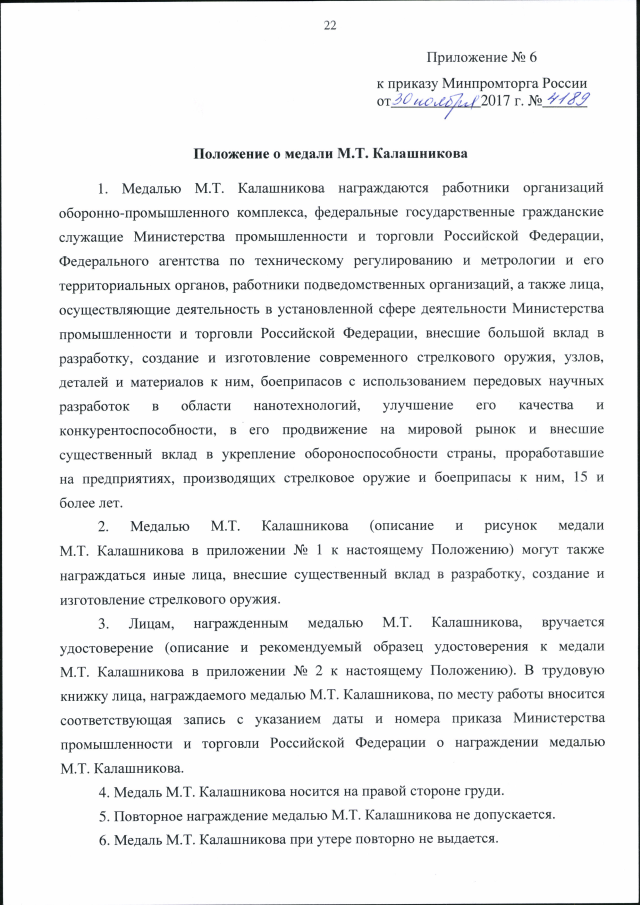 22

Приложение № 6
к приказу Минпромторга России
от 30 ноября 2017 г. № 4189

Положение о медали М.Т. Калашникова

1. Медалью М.Т. Калашникова награждаются работники организаций оборонно-промышленного комплекса, федеральные государственные гражданские служащие Министерства промышленности и торговли Российской Федерации, Федерального агентства по техническому регулированию и метрологии и его территориальных органов, работники подведомственных организаций, а также лица, осуществляющие деятельность в установленной сфере деятельности Министерства промышленности и торговли Российской Федерации, внесшие большой вклад в разработку, создание и изготовление современного стрелкового оружия, узлов, деталей и материалов к ним, боеприпасов с использованием передовых научных разработок в области нанотехнологий, улучшение его качества и конкурентоспособности, в его продвижение на мировой рынок и внесшие существенный вклад в укрепление обороноспособности страны, проработавшие на предприятиях, производящих стрелковое оружие и боеприпасы к ним, 15 и более лет.

2. Медалью М.Т. Калашникова (описание и рисунок медали М.Т. Калашникова в приложении № 1 к настоящему Положению) могут также награждаться иные лица, внесшие существенный вклад в разработку, создание и изготовление стрелкового оружия.

3. Лицам, награжденным медалью М.Т. Калашникова, вручается удостоверение (описание и рекомендуемый образец удостоверения к медали М.Т. Калашникова в приложении № 2 к настоящему Положению). В трудовую книжку лица, награждаемого медалью М.Т. Калашникова, по месту работы вносится соответствующая запись с указанием даты и номера приказа Министерства промышленности и торговли Российской Федерации о награждении медалью М.Т. Калашникова.

4. Медаль М.Т. Калашникова носится на правой стороне груди.

5. Повторное награждение медалью М.Т. Калашникова не допускается.

6. Медаль М.Т. Калашникова при утере повторно не выдается.